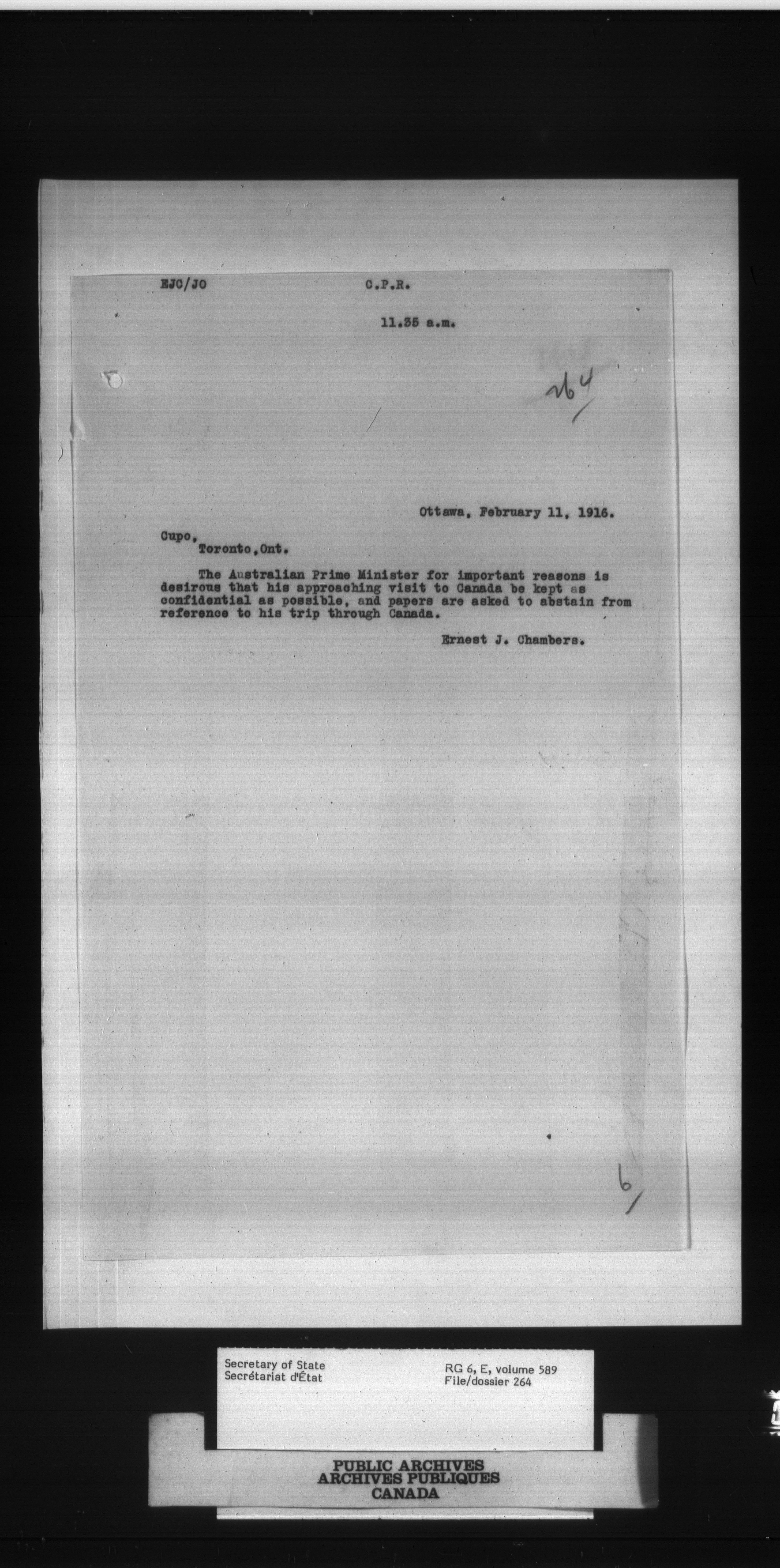 EJC/JO C.P.R.

11.35 a.m.

264

Ottawa, February 11, 1916.

Cupo,
Toronto,Ont.

The Australian Prime Minister for important reasons is desirous that his approaching visit to Canada be kept as confidential as possible, and papers are asked to abstain from reference to his trip through Canada.

Ernest J. Chambers.

6

Secretary of State
Secrétariat d'État

RG 6, E, volume 589
File/dossier 264

PUBLIC ARCHIVES
ARCHIVES PUBLIQUES
CANADA